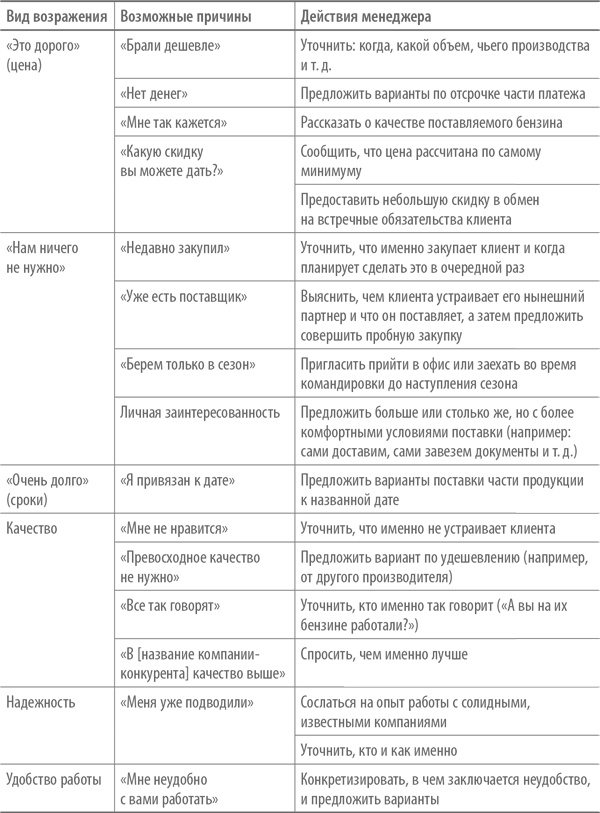 | Вид возражения | Возможные причины | Действия менеджера |
|---|---|---|
| «Это дорого» (цена) | «Брали дешевле» | Уточнить: когда, какой объем, чьего производства и т. д. |
| | «Нет денег» | Предложить варианты по отсрочке части платежа |
| | «Мне так кажется» | Рассказать о качестве поставляемого бензина |
| | «Какую скидку вы можете дать?» | Сообщить, что цена рассчитана по самому минимуму |
| | | Предоставить небольшую скидку в обмен на встречные обязательства клиента |
| «Нам ничего не нужно» | «Недавно закупил» | Уточнить, что именно закупает клиент и когда планирует сделать это в очередной раз |
| | «Уже есть поставщик» | Выяснить, чем клиента устраивает его нынешний партнер и что он поставляет, а затем предложить совершить пробную закупку |
| | «Берем только в сезон» | Пригласить прийти в офис или заехать во время командировки до наступления сезона |
| | Личная заинтересованность | Предложить больше или столько же, но с более комфортными условиями поставки (например: сами доставим, сами завезем документы и т. д.) |
| «Очень долго» (сроки) | «Я привязан к дате» | Предложить варианты поставки части продукции к названной дате |
| Качество | «Мне не нравится» | Уточнить, что именно не устраивает клиента |
| | «Превосходное качество не нужно» | Предложить вариант по удешевлению (например, от другого производителя) |
| | «Все так говорят» | Уточнить, кто именно так говорит («А вы на их бензине работали?») |
| | «В [название компании-конкурента] качество выше» | Спросить, чем именно лучше |
| Надежность | «Меня уже подводили» | Сослаться на опыт работы с солидными, известными компаниями |
| | | Уточнить, кто и как именно |
| Удобство работы | «Мне неудобно с вами работать» | Конкретизировать, в чем заключается неудобство, и предложить варианты |